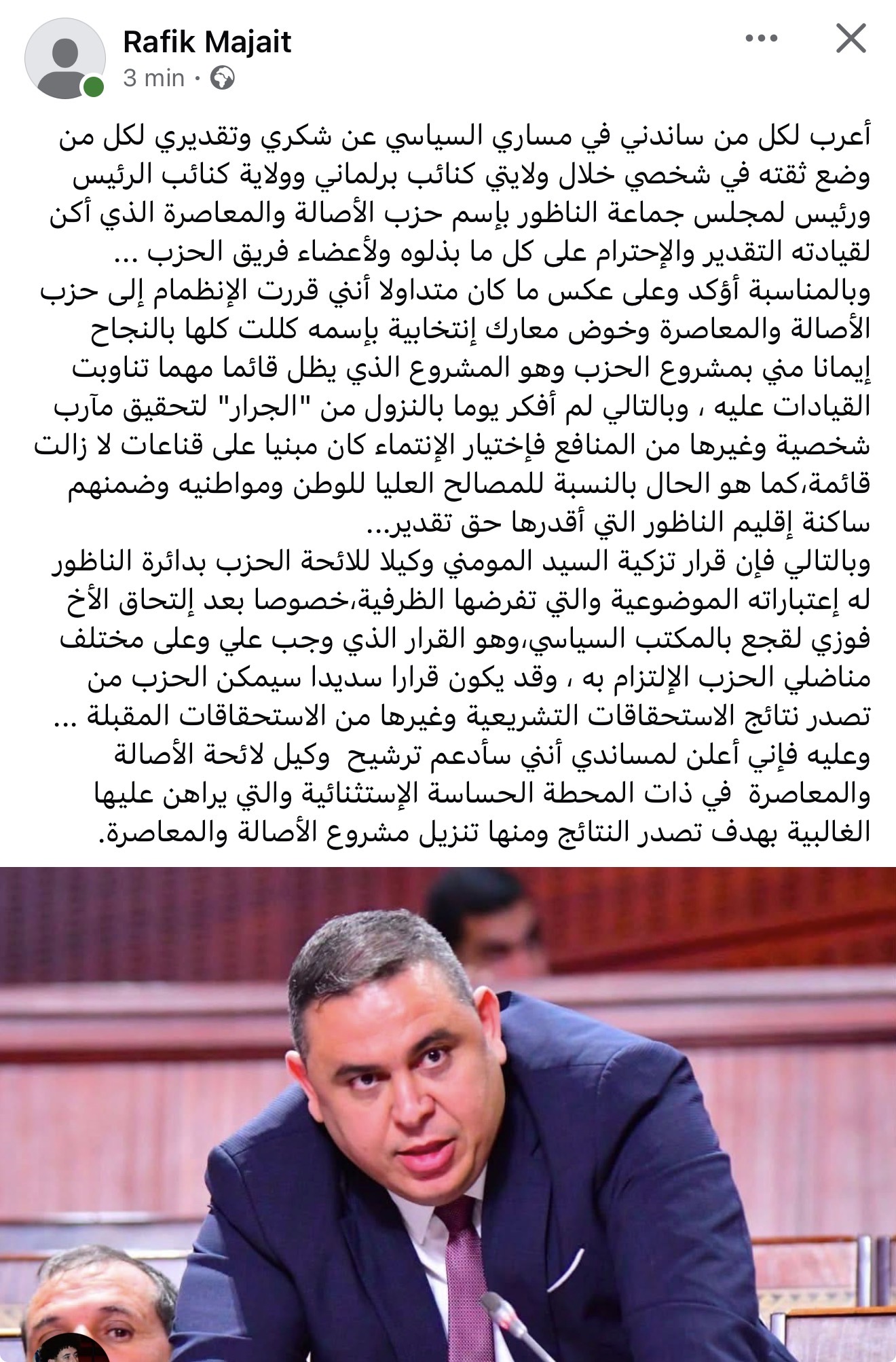 Rafik Majait
3 min ·

أعرب لكل من ساندني في مساري السياسي عن شكري وتقديري لكل من وضع ثقته في شخصي خلال ولايتي كنائب برلماني وولاية كنائب الرئيس ورئيس لمجلس جماعة الناظور بإسم حزب الأصالة والمعاصرة الذي أكن لقيادته التقدير والإحترام على كل ما بذلوه ولأعضاء فريق الحزب ...
وبالمناسبة أؤكد وعلى عكس ما كان متداولا أنني قررت الإنظمام إلى حزب الأصالة والمعاصرة وخوض معارك إنتخابية بإسمه كللت كلها بالنجاح إيمانا مني بمشروع الحزب وهو المشروع الذي يظل قائما مهما تناوبت القيادات عليه ، وبالتالي لم أفكر يوما بالنزول من "الجرار" لتحقيق مآرب شخصية وغيرها من المنافع فإختيار الإنتماء كان مبنيا على قناعات لا زالت قائمة،كما هو الحال بالنسبة للمصالح العليا للوطن ومواطنيه وضمنهم ساكنة إقليم الناظور التي أقدرها حق تقدير...
وبالتالي فإن قرار تزكية السيد المومني وكيلا للائحة الحزب بدائرة الناظور له إعتباراته الموضوعية والتي تفرضها الظرفية،خصوصا بعد إلتحاق الأخ فوزي لقجع بالمكتب السياسي،وهو القرار الذي وجب علي وعلى مختلف مناضلي الحزب الإلتزام به ، وقد يكون قرارا سديدا سيمكن الحزب من تصدر نتائج الاستحقاقات التشريعية وغيرها من الاستحقاقات المقبلة ...
وعليه فإني أعلن لمساندي أنني سأدعم ترشيح وكيل لائحة الأصالة والمعاصرة في ذات المحطة الحساسة الإستثنائية والتي يراهن عليها الغالبية بهدف تصدر النتائج ومنها تنزيل مشروع الأصالة والمعاصرة.